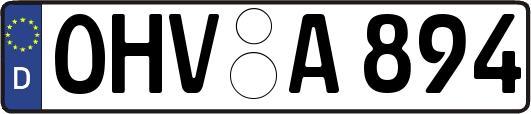 D
OHV A 894